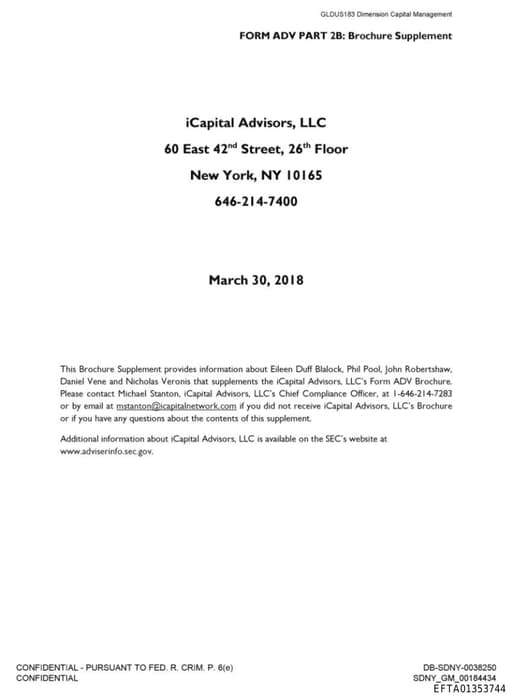 GLDUS183 Dimension Capital Management

FORM ADV PART 2B: Brochure Supplement

iCapital Advisors, LLC
60 East 42$^{nd}$ Street, 26$^{th}$ Floor
New York, NY 10165
646-214-7400

March 30, 2018

This Brochure Supplement provides information about Eileen Duff Blalock, Phil Pool, John Robertshaw, Daniel Vene and Nicholas Veronis that supplements the iCapital Advisors, LLC's Form ADV Brochure. Please contact Michael Stanton, iCapital Advisors, LLC's Chief Compliance Officer, at 1-646-214-7283 or by email at mstanton@icapitalnetwork.com if you did not receive iCapital Advisors, LLC's Brochure or if you have any questions about the contents of this supplement.

Additional information about iCapital Advisors, LLC is available on the SEC's website at www.adviserinfo.sec.gov.

CONFIDENTIAL - PURSUANT TO FED. R. CRIM. P. 6(e)
CONFIDENTIAL

DB-SDNY-0038250
SDNY_GM_00184434
EFTA01353744